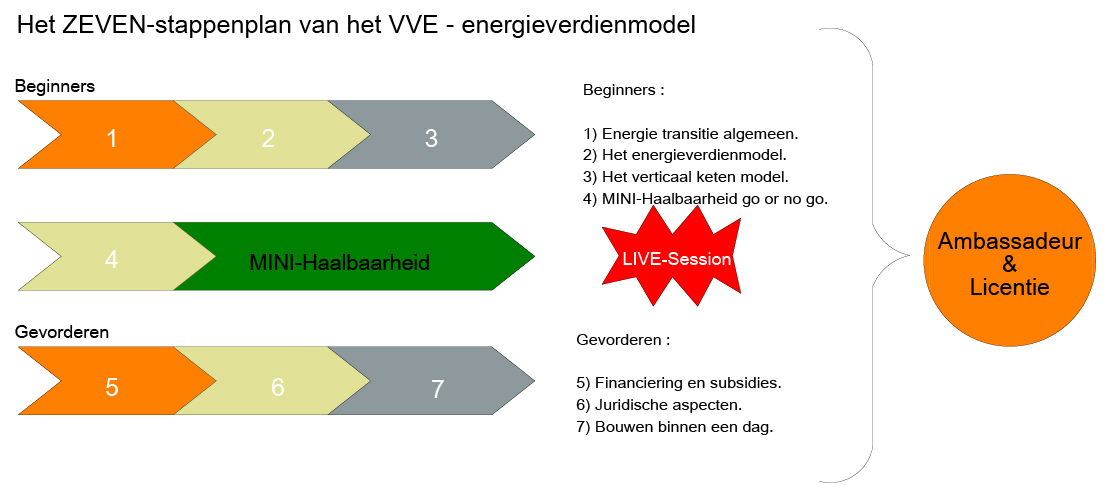 Het ZEVEN-stappenplan van het VVE - energieverdienmodel

Beginners

1

2

3

4

MINI-Haalbaarheid

Gevorderen

5

6

7

Beginners :

1) Energie transitie algemeen.
2) Het energieverdienmodel.
3) Het verticaal keten model.
4) MINI-Haalbaarheid go or no go.

LIVE-Session

Gevorderen :

5) Financiering en subsidies.
6) Juridische aspecten.
7) Bouwen binnen een dag.

Ambassadeur & Licentie